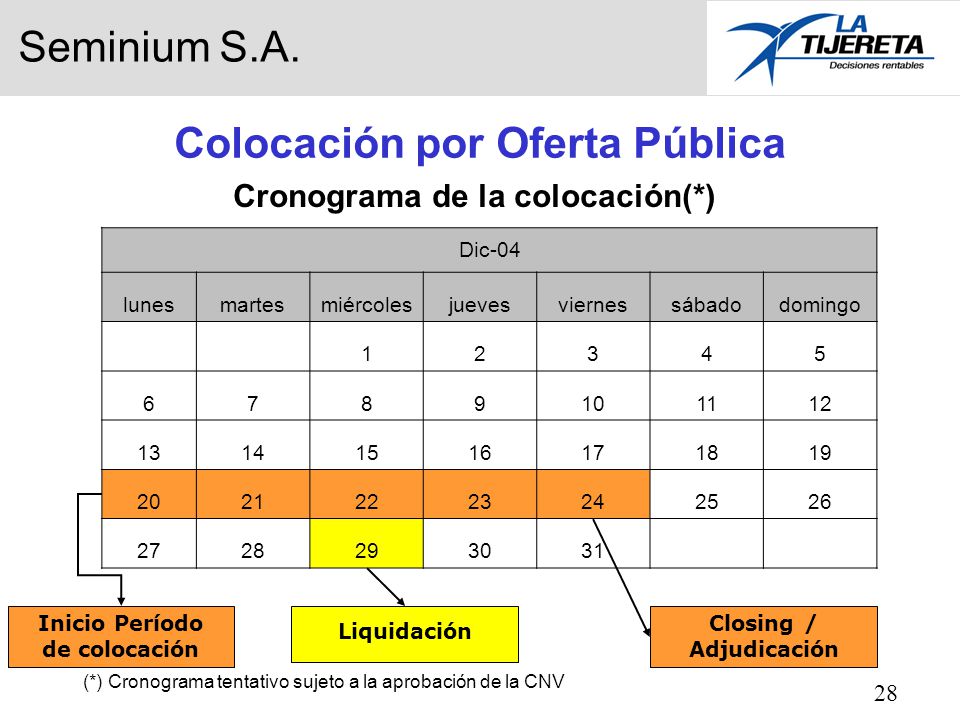 Seminium S.A.

LA TIJERETA
Decisiones rentables

Colocación por Oferta Pública

Cronograma de la colocación(*)

| Dic-04 | | | | | | |
|---|---|---|---|---|---|---|
| lunes | martes | miércoles | jueves | viernes | sábado | domingo |
| | | 1 | 2 | 3 | 4 | 5 |
| 6 | 7 | 8 | 9 | 10 | 11 | 12 |
| 13 | 14 | 15 | 16 | 17 | 18 | 19 |
| 20 | 21 | 22 | 23 | 24 | 25 | 26 |
| 27 | 28 | 29 | 30 | 31 | | |

Inicio Período de colocación

Liquidación

Closing / Adjudicación

(*) Cronograma tentativo sujeto a la aprobación de la CNV

28